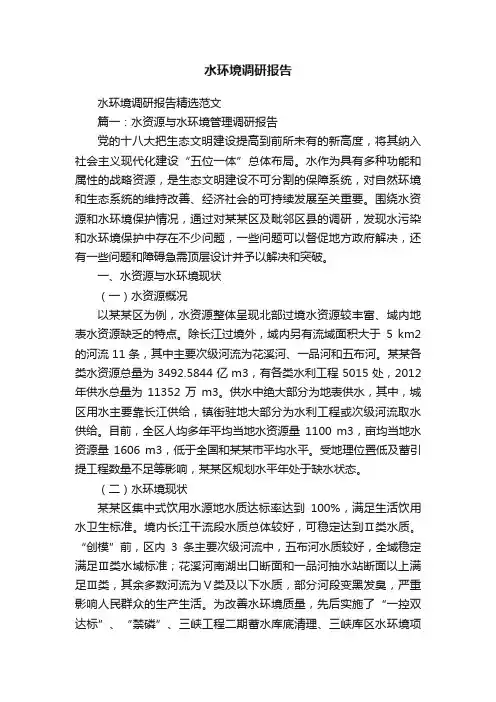 水环境调研报告

水环境调研报告精选范文

篇一：水资源与水环境管理调研报告

党的十八大把生态文明建设提高到前所未有的新高度，将其纳入社会主义现代化建设“五位一体”总体布局。水作为具有多种功能和属性的战略资源，是生态文明建设不可分割的保障系统，对自然环境和生态系统的维持改善、经济社会的可持续发展至关重要。围绕水资源和水环境保护情况，通过对某某区及毗邻区县的调研，发现水污染和水环境保护中存在不少问题，一些问题可以督促地方政府解决，还有一些问题和障碍急需顶层设计并予以解决和突破。

一、水资源与水环境现状

（一）水资源概况

以某某区为例，水资源整体呈现北部过境水资源较丰富、域内地表水资源缺乏的特点。除长江过境外，域内另有流域面积大于 5 km2 的河流 11 条，其中主要次级河流为花溪河、一品河和五布河。某某各类水资源总量为 3492.5844 亿 m3，有各类水利工程 5015 处，2012 年供水总量为 11352 万 m3。供水中绝大部分为地表供水，其中，城区用水主要靠长江供给，镇街驻地大部分为水利工程或次级河流取水供给。目前，全区人均多年平均当地水资源量 1100 m3，亩均当地水资源量 1606 m3，低于全国和某某市平均水平。受地理位置低及蓄引提工程数量不足等影响，某某区规划水平年处于缺水状态。

（二）水环境现状

某某区集中式饮用水源地水质达标率达到 100%，满足生活饮用水卫生标准。境内长江干流段水质总体较好，可稳定达到Ⅱ类水质。“创模”前，区内 3 条主要次级河流中，五布河水质较好，全域稳定满足Ⅲ类水域标准；花溪河南湖出口断面和一品河抽水站断面以上满足Ⅲ类，其余多数河流为Ⅴ类及以下水质，部分河段变黑发臭，严重影响人民群众的生产生活。为改善水环境质量，先后实施了“一控双达标”、“禁磷”、三峡工程二期蓄水库底清理、三峡库区水环境项